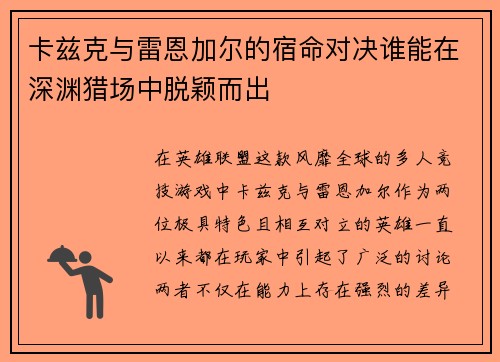 卡兹克与雷恩加尔的宿命对决谁能在深渊猎场中脱颖而出

在英雄联盟这款风靡全球的多人竞技游戏中卡兹克与雷恩加尔作为两位极具特色且相互对立的英雄一直以来都在玩家中引起了广泛的讨论两者不仅在能力上存在强烈的差异